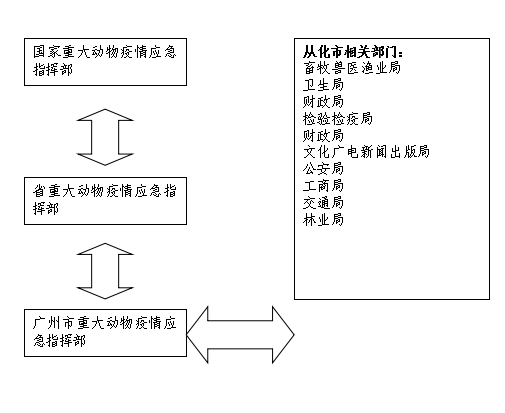 国家重大动物疫情应急指挥部

省重大动物疫情应急指挥部

广州市重大动物疫情应急指挥部

从化市相关部门：
畜牧兽医渔业局
卫生局
财政局
检验检疫局
财政局
文化广电新闻出版局
公安局
工商局
交通局
林业局